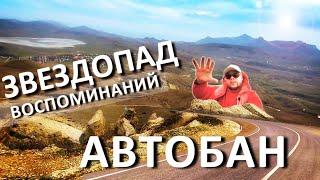 ЗВЕЗДОПАД
ВОСПОМИНАНИЙ

АВТОБАН